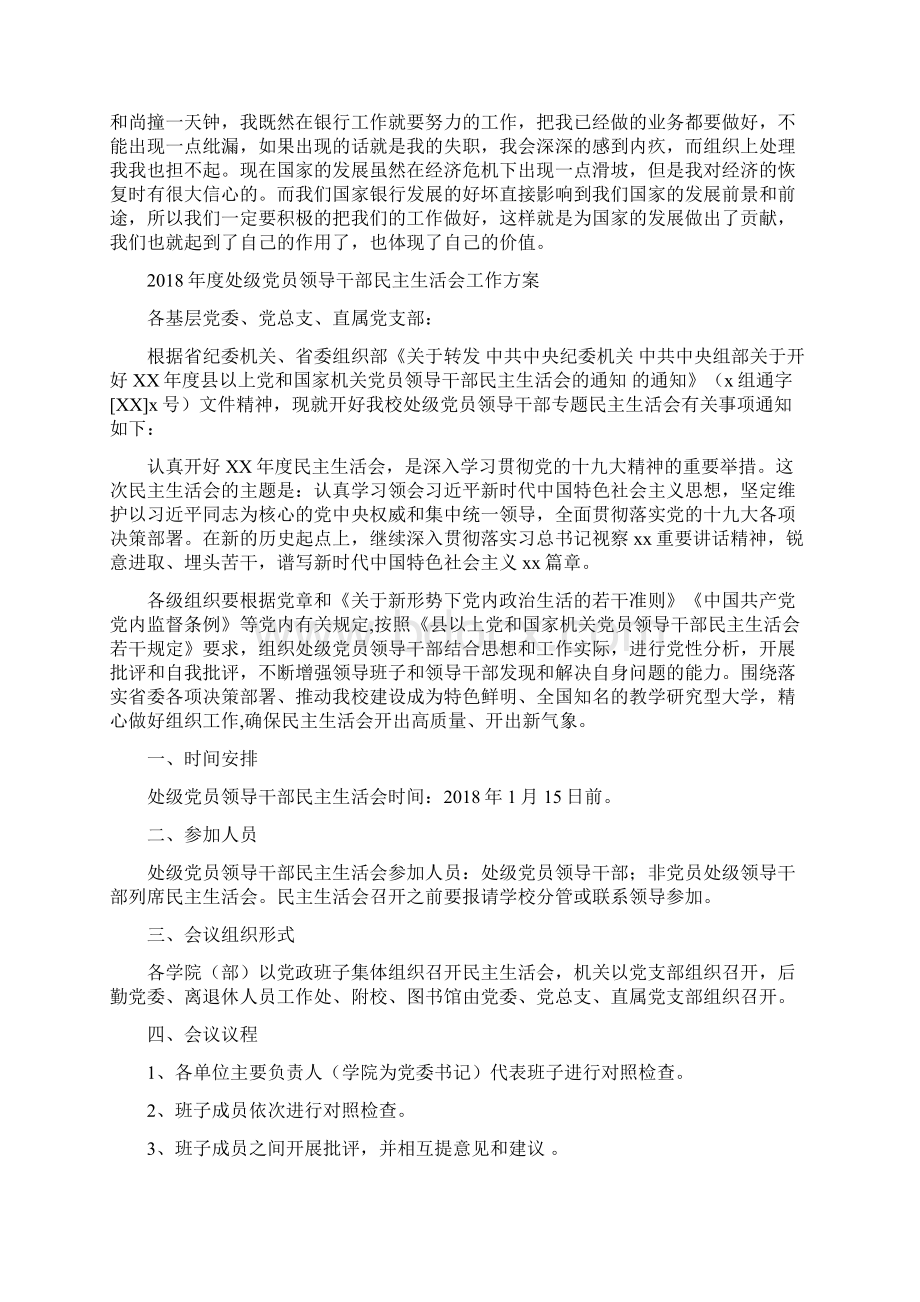 和尚撞一天钟，我既然在银行工作就要努力的工作，把我已经做的业务都要做好，不能出现一点纰漏，如果出现的话就是我的失职，我会深深的感到内疚，而组织上处理我我也担不起。现在国家的发展虽然在经济危机下出现一点滑坡，但是我对经济的恢复时有很大信心的。而我们国家银行发展的好坏直接影响到我们国家的发展前景和前途，所以我们一定要积极的把我们的工作做好，这样就是为国家的发展做出了贡献，我们也就起到了自己的作用了，也体现了自己的价值。

2018年度处级党员领导干部民主生活会工作方案

各基层党委、党总支、直属党支部：

根据省纪委机关、省委组织部《关于转发 中共中央纪委机关 中共中央组部关于开好XX年度县以上党和国家机关党员领导干部民主生活会的通知 的通知》（x组通字[XX]x号）文件精神，现就开好我校处级党员领导干部专题民主生活会有关事项通知如下：

认真开好XX年度民主生活会，是深入学习贯彻党的十九大精神的重要举措。这次民主生活会的主题是：认真学习领会习近平新时代中国特色社会主义思想，坚定维护以习近平同志为核心的党中央权威和集中统一领导，全面贯彻落实党的十九大各项决策部署。在新的历史起点上，继续深入贯彻落实习总书记视察xx重要讲话精神，锐意进取、埋头苦干，谱写新时代中国特色社会主义xx篇章。

各级组织要根据党章和《关于新形势下党内政治生活的若干准则》《中国共产党党内监督条例》等党内有关规定,按照《县以上党和国家机关党员领导干部民主生活会若干规定》要求，组织处级党员领导干部结合思想和工作实际，进行党性分析，开展批评和自我批评，不断增强领导班子和领导干部发现和解决自身问题的能力。围绕落实省委各项决策部署、推动我校建设成为特色鲜明、全国知名的教学研究型大学，精心做好组织工作,确保民主生活会开出高质量、开出新气象。

一、时间安排

处级党员领导干部民主生活会时间：2018年1月15日前。

二、参加人员

处级党员领导干部民主生活会参加人员：处级党员领导干部；非党员处级领导干部列席民主生活会。民主生活会召开之前要报请学校分管或联系领导参加。

三、会议组织形式

各学院（部）以党政班子集体组织召开民主生活会，机关以党支部组织召开，后勤党委、离退休人员工作处、附校、图书馆由党委、党总支、直属党支部组织召开。

四、会议议程

1、各单位主要负责人（学院为党委书记）代表班子进行对照检查。

2、班子成员依次进行对照检查。

3、班子成员之间开展批评，并相互提意见和建议 。